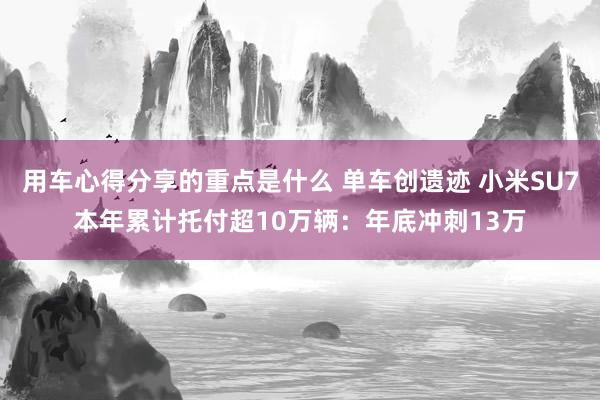 用车心得分享的重点是什么 单车创遗迹 小米SU7本年累计托付超10万辆：年底冲刺13万